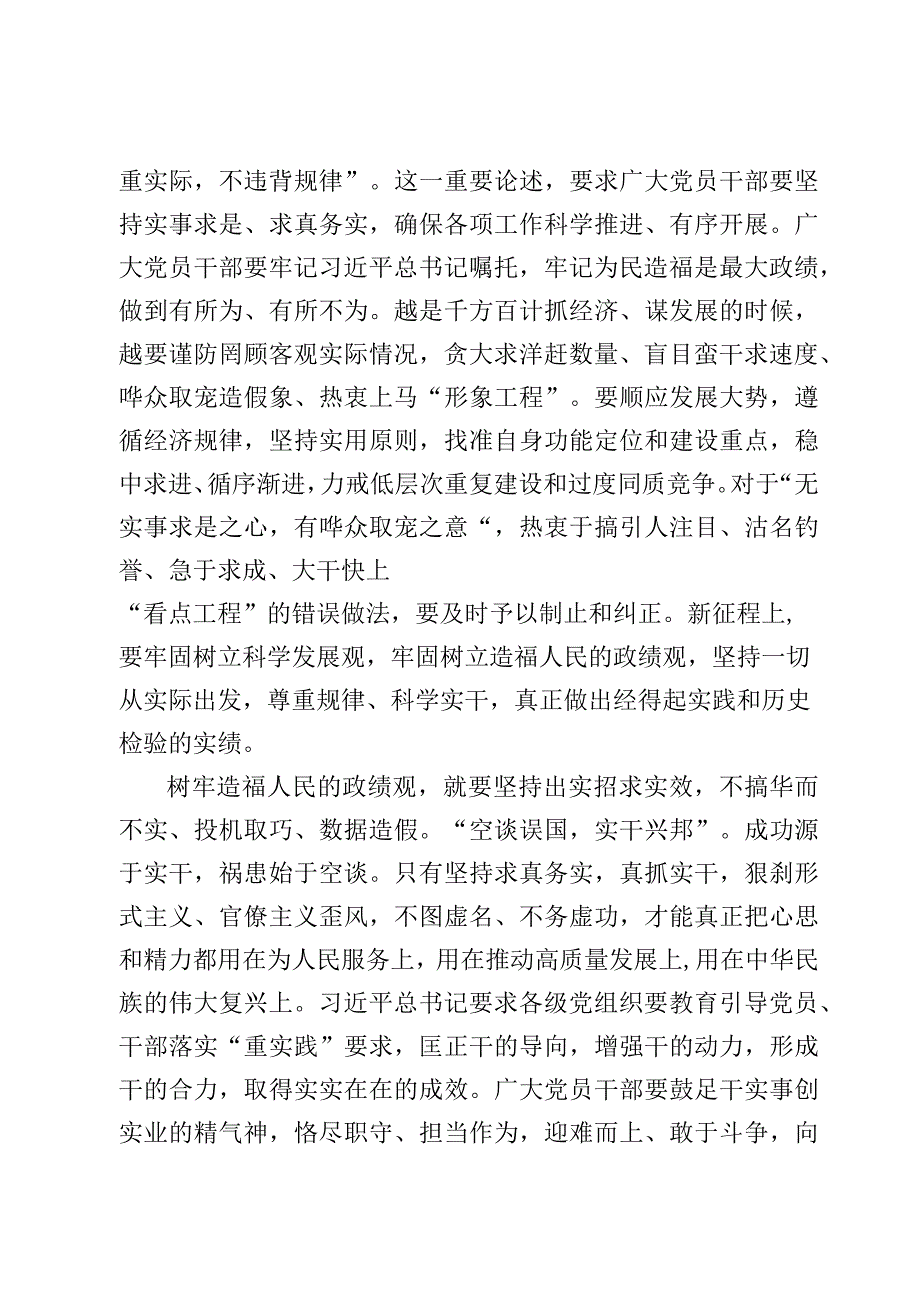 重实际，不违背规律”。这一重要论述，要求广大党员干部要坚持实事求是、求真务实，确保各项工作科学推进、有序开展。广大党员干部要牢记习近平总书记嘱托，牢记为民造福是最大政绩，做到有所为、有所不为。越是千方百计抓经济、谋发展的时候，越要谨防罔顾客观实际情况，贪大求洋赶数量、盲目蛮干求速度、哗众取宠造假象、热衷上马“形象工程”。要顺应发展大势，遵循经济规律，坚持实用原则，找准自身功能定位和建设重点，稳中求进、循序渐进，力戒低层次重复建设和过度同质竞争。对于“无实事求是之心，有哗众取宠之意“，热衷于搞引人注目、沽名钓誉、急于求成、大干快上
“看点工程”的错误做法，要及时予以制止和纠正。新征程上，要牢固树立科学发展观，牢固树立造福人民的政绩观，坚持一切从实际出发，尊重规律、科学实干，真正做出经得起实践和历史检验的实绩。

树牢造福人民的政绩观，就要坚持出实招求实效，不搞华而不实、投机取巧、数据造假。“空谈误国，实干兴邦”。成功源于实干，祸患始于空谈。只有坚持求真务实，真抓实干，狠刹形式主义、官僚主义歪风，不图虚名、不务虚功，才能真正把心思和精力都用在为人民服务上，用在推动高质量发展上,用在中华民族的伟大复兴上。习近平总书记要求各级党组织要教育引导党员、干部落实“重实践”要求，匡正干的导向，增强干的动力，形成干的合力，取得实实在在的成效。广大党员干部要鼓足干实事创实业的精气神，恪尽职守、担当作为，迎难而上、敢于斗争，向